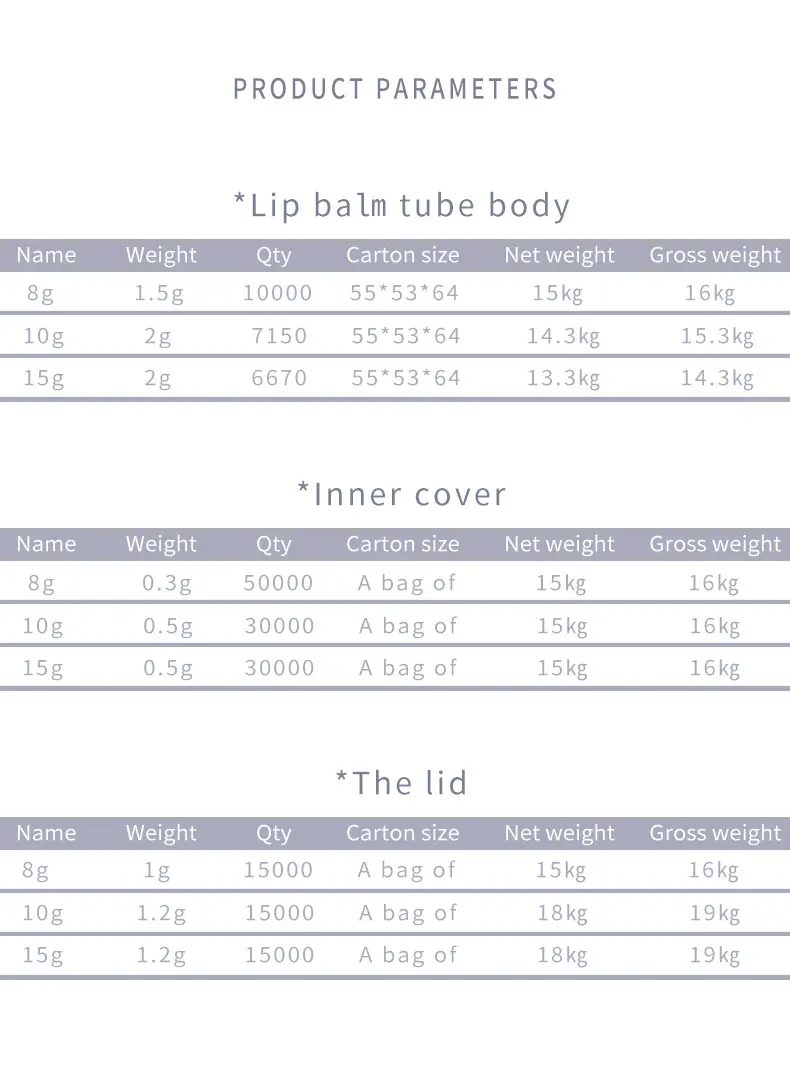 PRODUCT PARAMETERS

*Lip balm tube body

| Name | Weight | Qty | Carton size | Net weight | Gross weight |
|---|---|---|---|---|---|
| 8g | 1.5g | 10000 | 55*53*64 | 15kg | 16kg |
| 10g | 2g | 7150 | 55*53*64 | 14.3kg | 15.3kg |
| 15g | 2g | 6670 | 55*53*64 | 13.3kg | 14.3kg |

*Inner cover

| Name | Weight | Qty | Carton size | Net weight | Gross weight |
|---|---|---|---|---|---|
| 8g | 0.3g | 50000 | A bag of | 15kg | 16kg |
| 10g | 0.5g | 30000 | A bag of | 15kg | 16kg |
| 15g | 0.5g | 30000 | A bag of | 15kg | 16kg |

*The lid

| Name | Weight | Qty | Carton size | Net weight | Gross weight |
|---|---|---|---|---|---|
| 8g | 1g | 15000 | A bag of | 15kg | 16kg |
| 10g | 1.2g | 15000 | A bag of | 18kg | 19kg |
| 15g | 1.2g | 15000 | A bag of | 18kg | 19kg |